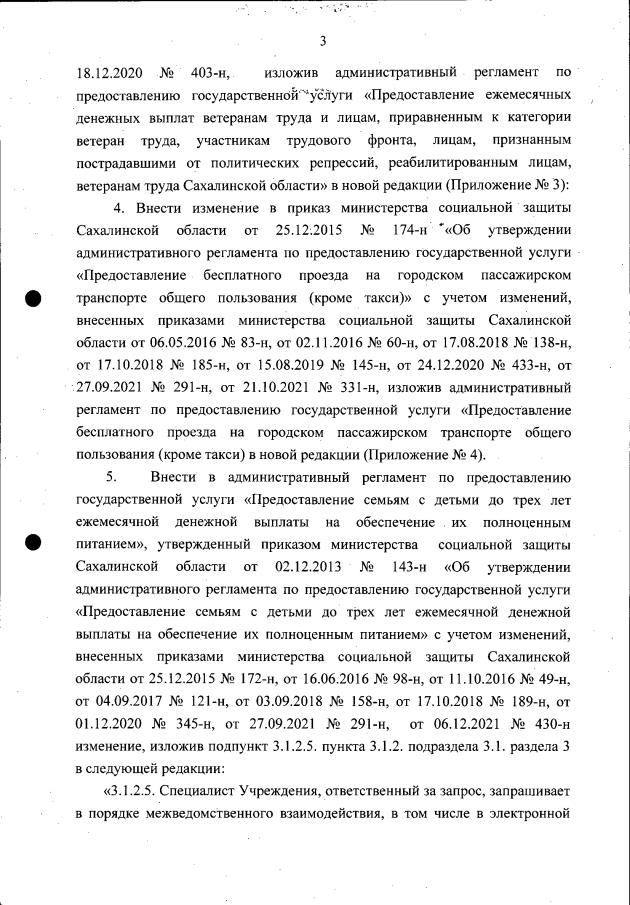 3

18.12.2020 № 403-н, изложив административный регламент по предоставлению государственной услуги «Предоставление ежемесячных денежных выплат ветеранам труда и лицам, приравненным к категории ветеран труда, участникам трудового фронта, лицам, признанным пострадавшими от политических репрессий, реабилитированным лицам, ветеранам труда Сахалинской области» в новой редакции (Приложение № 3):

4. Внести изменение в приказ министерства социальной защиты Сахалинской области от 25.12.2015 № 174-н «Об утверждении административного регламента по предоставлению государственной услуги «Предоставление бесплатного проезда на городском пассажирском транспорте общего пользования (кроме такси)» с учетом изменений, внесенных приказами министерства социальной защиты Сахалинской области от 06.05.2016 № 83-н, от 02.11.2016 № 60-н, от 17.08.2018 № 138-н, от 17.10.2018 № 185-н, от 15.08.2019 № 145-н, от 24.12.2020 № 433-н, от 27.09.2021 № 291-н, от 21.10.2021 № 331-н, изложив административный регламент по предоставлению государственной услуги «Предоставление бесплатного проезда на городском пассажирском транспорте общего пользования (кроме такси) в новой редакции (Приложение № 4).

5. Внести в административный регламент по предоставлению государственной услуги «Предоставление семьям с детьми до трех лет ежемесячной денежной выплаты на обеспечение их полноценным питанием», утвержденный приказом министерства социальной защиты Сахалинской области от 02.12.2013 № 143-н «Об утверждении административного регламента по предоставлению государственной услуги «Предоставление семьям с детьми до трех лет ежемесячной денежной выплаты на обеспечение их полноценным питанием» с учетом изменений, внесенных приказами министерства социальной защиты Сахалинской области от 25.12.2015 № 172-н, от 16.06.2016 № 98-н, от 11.10.2016 № 49-н, от 04.09.2017 № 121-н, от 03.09.2018 № 158-н, от 17.10.2018 № 189-н, от 01.12.2020 № 345-н, от 27.09.2021 № 291-н, от 06.12.2021 № 430-н изменение, изложив подпункт 3.1.2.5. пункта 3.1.2. подраздела 3.1. раздела 3 в следующей редакции:

«3.1.2.5. Специалист Учреждения, ответственный за запрос, запрашивает в порядке межведомственного взаимодействия, в том числе в электронной